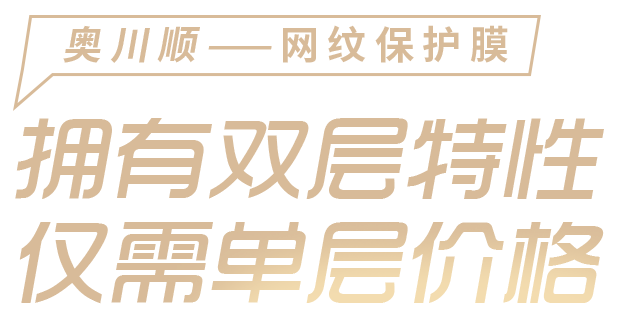 奥川顺——网纹保护膜

拥有双层特性
仅需单层价格